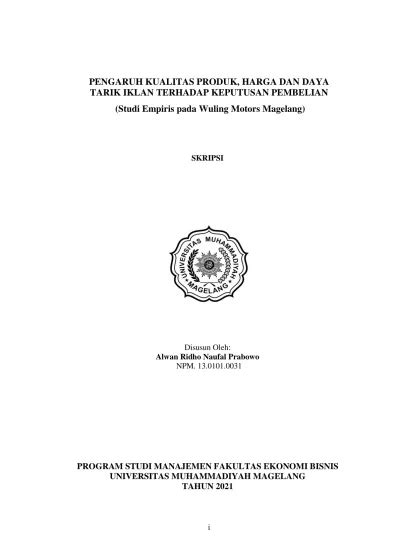 PENGARUH KUALITAS PRODUK, HARGA DAN DAYA TARIK IKLAN TERHADAP KEPUTUSAN PEMBELIAN

(Studi Empiris pada Wuling Motors Magelang)

SKRIPSI

UNIVERSITAS MUHAMMADIYAH MAGELANG

Disusun Oleh:
Alwan Ridho Naufal Prabowo
NPM. 13.0101.0031

PROGRAM STUDI MANAJEMEN FAKULTAS EKONOMI BISNIS
UNIVERSITAS MUHAMMADIYAH MAGELANG
TAHUN 2021

i